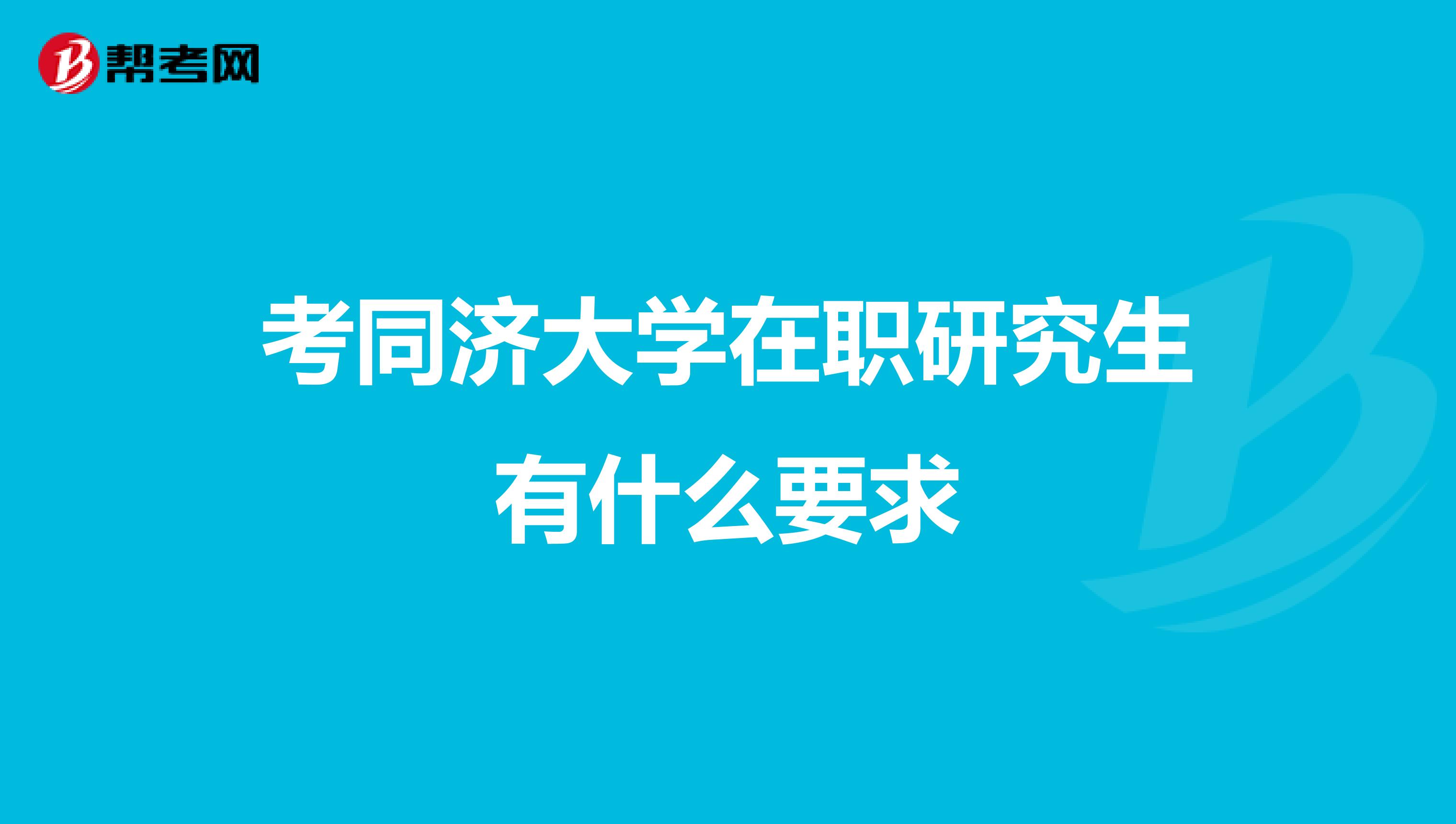 帮考网

考同济大学在职研究生有什么要求